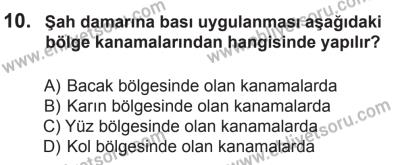 10. Şah damarına bası uygulanması aşağıdaki bölge kanamalarından hangisinde yapılır?

A) Bacak bölgesinde olan kanamalarda
B) Karın bölgesinde olan kanamalarda
C) Yüz bölgesinde olan kanamalarda
D) Kol bölgesinde olan kanamalarda

www.ehliyetsoru.com
www.ehliyetsoru.com
www.ehliyetsoru.com
www.ehliyetsoru.com